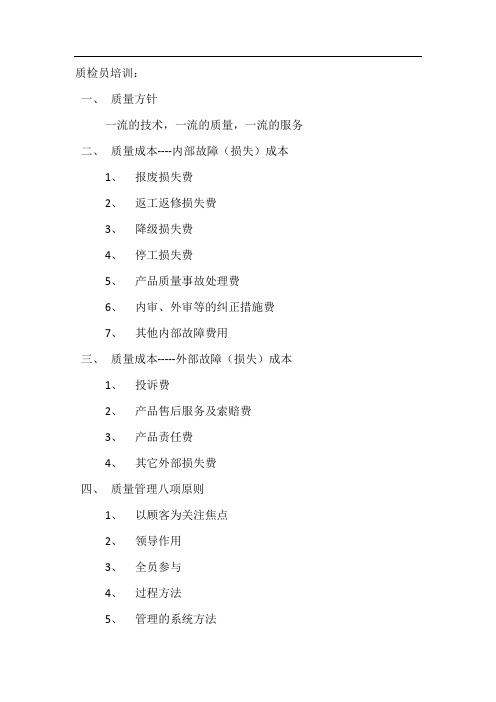 质检员培训：

一、 质量方针

一流的技术，一流的质量，一流的服务

二、 质量成本----内部故障（损失）成本

1、 报废损失费

2、 返工返修损失费

3、 降级损失费

4、 停工损失费

5、 产品质量事故处理费

6、 内审、外审等的纠正措施费

7、 其他内部故障费用

三、 质量成本-----外部故障（损失）成本

1、 投诉费

2、 产品售后服务及索赔费

3、 产品责任费

4、 其它外部损失费

四、 质量管理八项原则

1、 以顾客为关注焦点

2、 领导作用

3、 全员参与

4、 过程方法

5、 管理的系统方法